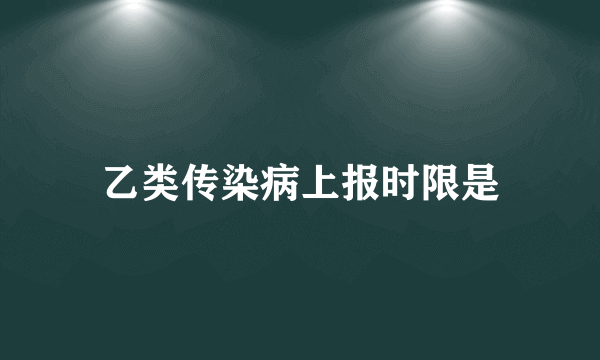 乙类传染病上报时限是